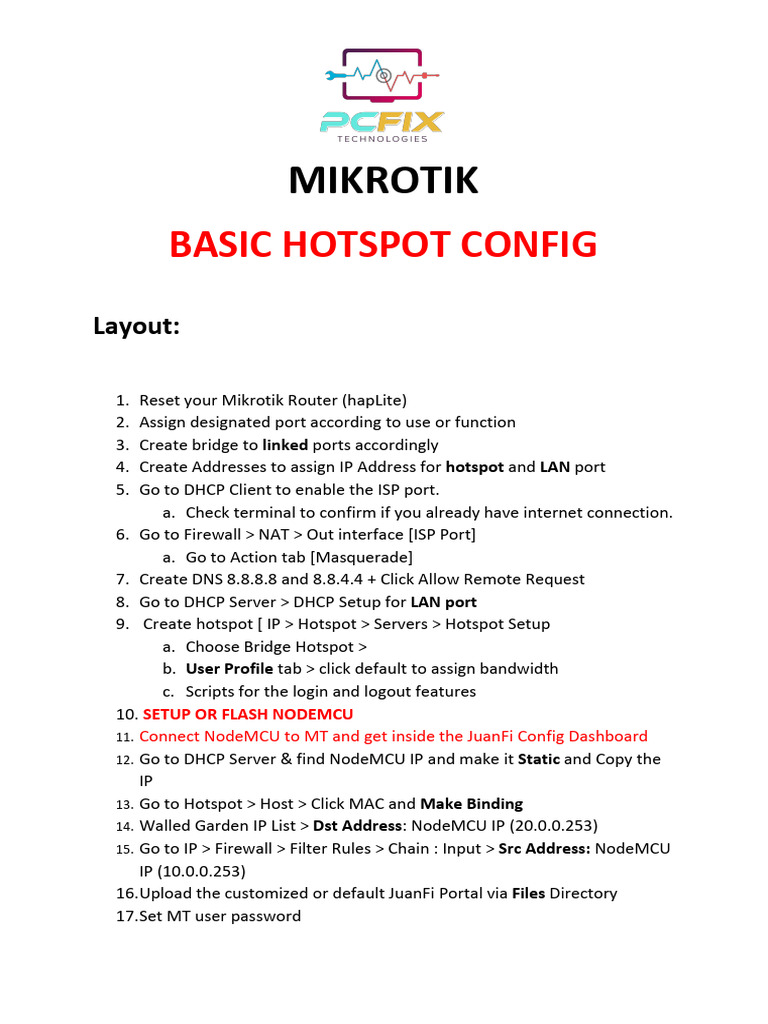 PCFIX
TECHNOLOGIES

MIKROTIK

BASIC HOTSPOT CONFIG

Layout:

1. Reset your Mikrotik Router (hapLite)
2. Assign designated port according to use or function
3. Create bridge to linked ports accordingly
4. Create Addresses to assign IP Address for hotspot and LAN port
5. Go to DHCP Client to enable the ISP port.
 a. Check terminal to confirm if you already have internet connection.
6. Go to Firewall > NAT > Out interface [ISP Port]
 a. Go to Action tab [Masquerade]
7. Create DNS 8.8.8.8 and 8.8.4.4 + Click Allow Remote Request
8. Go to DHCP Server > DHCP Setup for LAN port
9. Create hotspot [ IP > Hotspot > Servers > Hotspot Setup
 a. Choose Bridge Hotspot >
 b. User Profile tab > click default to assign bandwidth
 c. Scripts for the login and logout features
10. SETUP OR FLASH NODEMCU
11. Connect NodeMCU to MT and get inside the JuanFi Config Dashboard
12. Go to DHCP Server & find NodeMCU IP and make it Static and Copy the IP
13. Go to Hotspot > Host > Click MAC and Make Binding
14. Walled Garden IP List > Dst Address: NodeMCU IP (20.0.0.253)
15. Go to IP > Firewall > Filter Rules > Chain : Input > Src Address: NodeMCU IP (10.0.0.253)
16. Upload the customized or default JuanFi Portal via Files Directory
17. Set MT user password